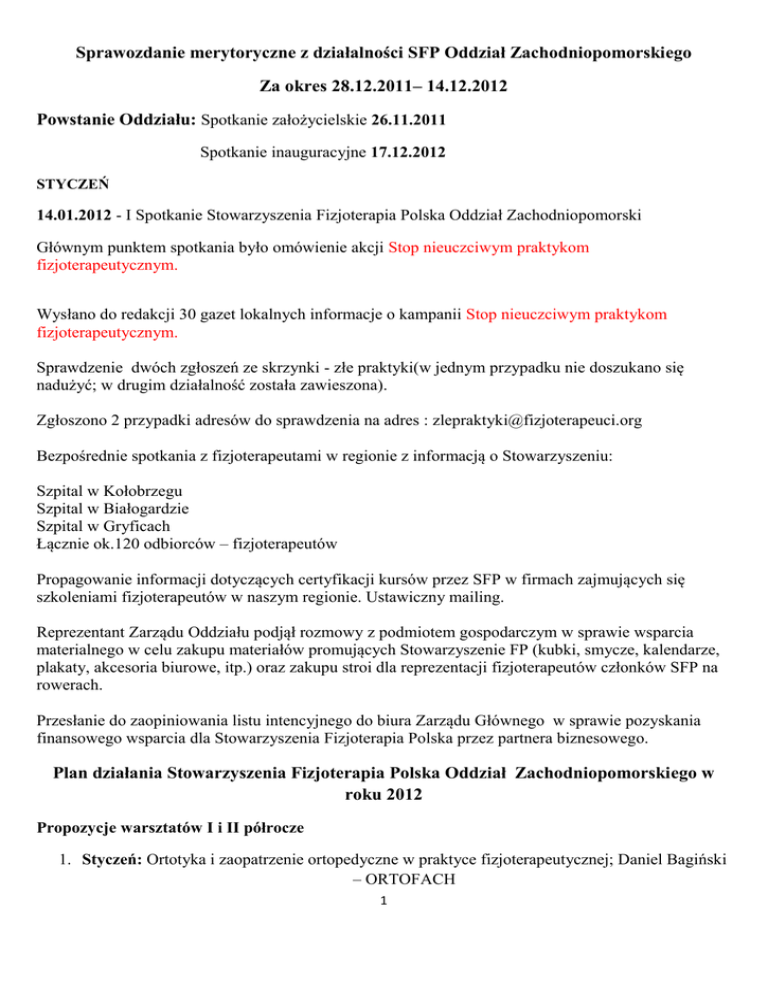 Sprawozdanie merytoryczne z działalności SFP Oddział Zachodniopomorskiego

Za okres 28.12.2011– 14.12.2012

Powstanie Oddziału: Spotkanie założycielskie 26.11.2011

Spotkanie inauguracyjne 17.12.2012

STYCZEŃ

14.01.2012 - I Spotkanie Stowarzyszenia Fizjoterapia Polska Oddział Zachodniopomorski

Głównym punktem spotkania było omówienie akcji Stop nieuczciwym praktykom fizjoterapeutycznym.

Wysłano do redakcji 30 gazet lokalnych informacje o kampanii Stop nieuczciwym praktykom fizjoterapeutycznym.

Sprawdzenie dwóch zgłoszeń ze skrzynki - złe praktyki(w jednym przypadku nie doszukano się nadużyć; w drugim działalność została zawieszona).

Zgłoszono 2 przypadki adresów do sprawdzenia na adres : zlepraktyki@fizjoterapeuci.org

Bezpośrednie spotkania z fizjoterapeutami w regionie z informacją o Stowarzyszeniu:

Szpital w Kołobrzegu
Szpital w Białogardzie
Szpital w Gryficach
Łącznie ok.120 odbiorców – fizjoterapeutów

Propagowanie informacji dotyczących certyfikacji kursów przez SFP w firmach zajmujących się szkoleniami fizjoterapeutów w naszym regionie. Ustawiczny mailing.

Reprezentant Zarządu Oddziału podjął rozmowy z podmiotem gospodarczym w sprawie wsparcia materialnego w celu zakupu materiałów promujących Stowarzyszenie FP (kubki, smycze, kalendarze, plakaty, akcesoria biurowe, itp.) oraz zakupu stroi dla reprezentacji fizjoterapeutów członków SFP na rowerach.

Przesłanie do zaopiniowania listu intencyjnego do biura Zarządu Głównego w sprawie pozyskania finansowego wsparcia dla Stowarzyszenia Fizjoterapia Polska przez partnera biznesowego.

Plan działania Stowarzyszenia Fizjoterapia Polska Oddział Zachodniopomorskiego w roku 2012

Propozycje warsztatów I i II półrocze

1. Styczeń: Ortotyka i zaopatrzenie ortopedyczne w praktyce fizjoterapeutycznej; Daniel Bagiński – ORTOFACH

1